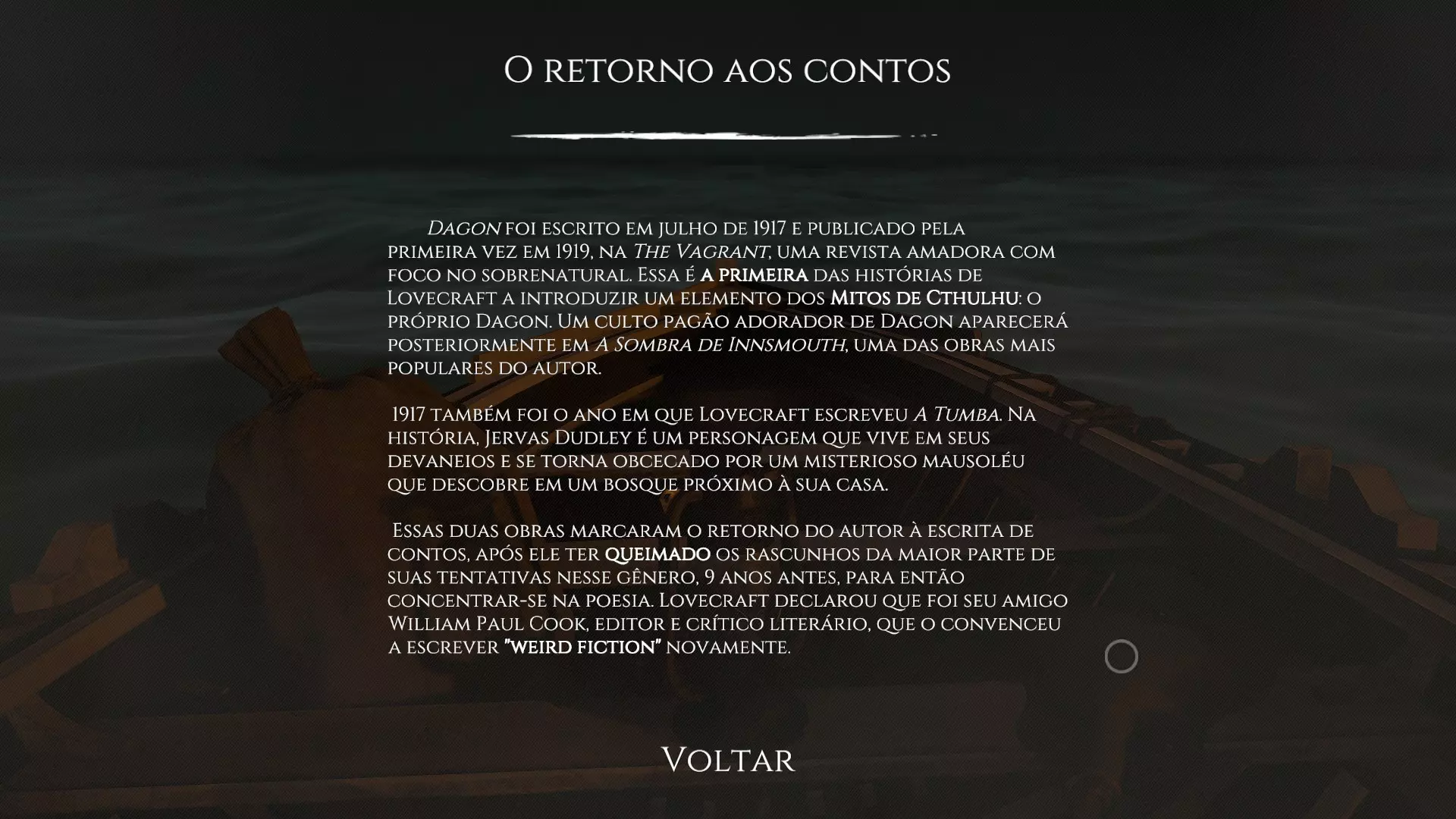 O retorno aos contos

Dagon foi escrito em julho de 1917 e publicado pela primeira vez em 1919, na The Vagrant, uma revista amadora com foco no sobrenatural. Essa é a primeira das histórias de Lovecraft a introduzir um elemento dos Mitos de Cthulhu: o próprio Dagon. Um culto pagão adorador de Dagon aparecerá posteriormente em A Sombra de Innsmouth, uma das obras mais populares do autor.

1917 também foi o ano em que Lovecraft escreveu A Tumba. Na história, Jervas Dudley é um personagem que vive em seus devaneios e se torna obcecado por um misterioso mausoléu que descobre em um bosque próximo à sua casa.

Essas duas obras marcaram o retorno do autor à escrita de contos, após ele ter queimado os rascunhos da maior parte de suas tentativas nesse gênero, 9 anos antes, para então concentrar-se na poesia. Lovecraft declarou que foi seu amigo William Paul Cook, editor e crítico literário, que o convenceu a escrever "weird fiction" novamente.

Voltar